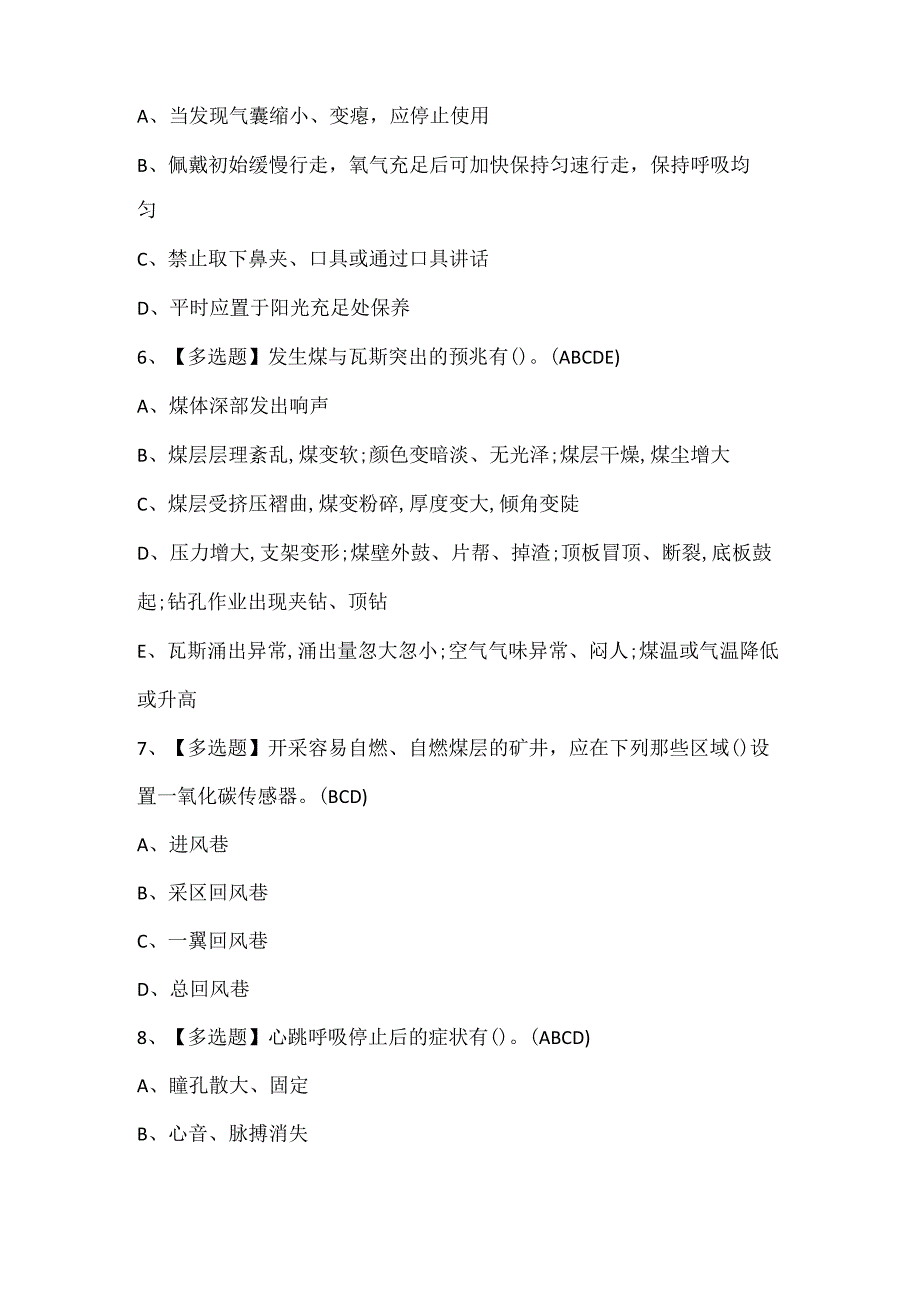 A、当发现气囊缩小、变瘪，应停止使用

B、佩戴初始缓慢行走，氧气充足后可加快保持匀速行走，保持呼吸均匀

C、禁止取下鼻夹、口具或通过口具讲话

D、平时应置于阳光充足处保养

6、【多选题】发生煤与瓦斯突出的预兆有()。(ABCDE)

A、煤体深部发出响声

B、煤层层理紊乱,煤变软;颜色变暗淡、无光泽;煤层干燥,煤尘增大

C、煤层受挤压褶曲,煤变粉碎,厚度变大,倾角变陡

D、压力增大,支架变形;煤壁外鼓、片帮、掉渣;顶板冒顶、断裂,底板鼓起;钻孔作业出现夹钻、顶钻

E、瓦斯涌出异常,涌出量忽大忽小;空气气味异常、闷人;煤温或气温降低或升高

7、【多选题】开采容易自燃、自燃煤层的矿井，应在下列那些区域()设置一氧化碳传感器。(BCD)

A、进风巷

B、采区回风巷

C、一翼回风巷

D、总回风巷

8、【多选题】心跳呼吸停止后的症状有()。(ABCD)

A、瞳孔散大、固定

B、心音、脉搏消失